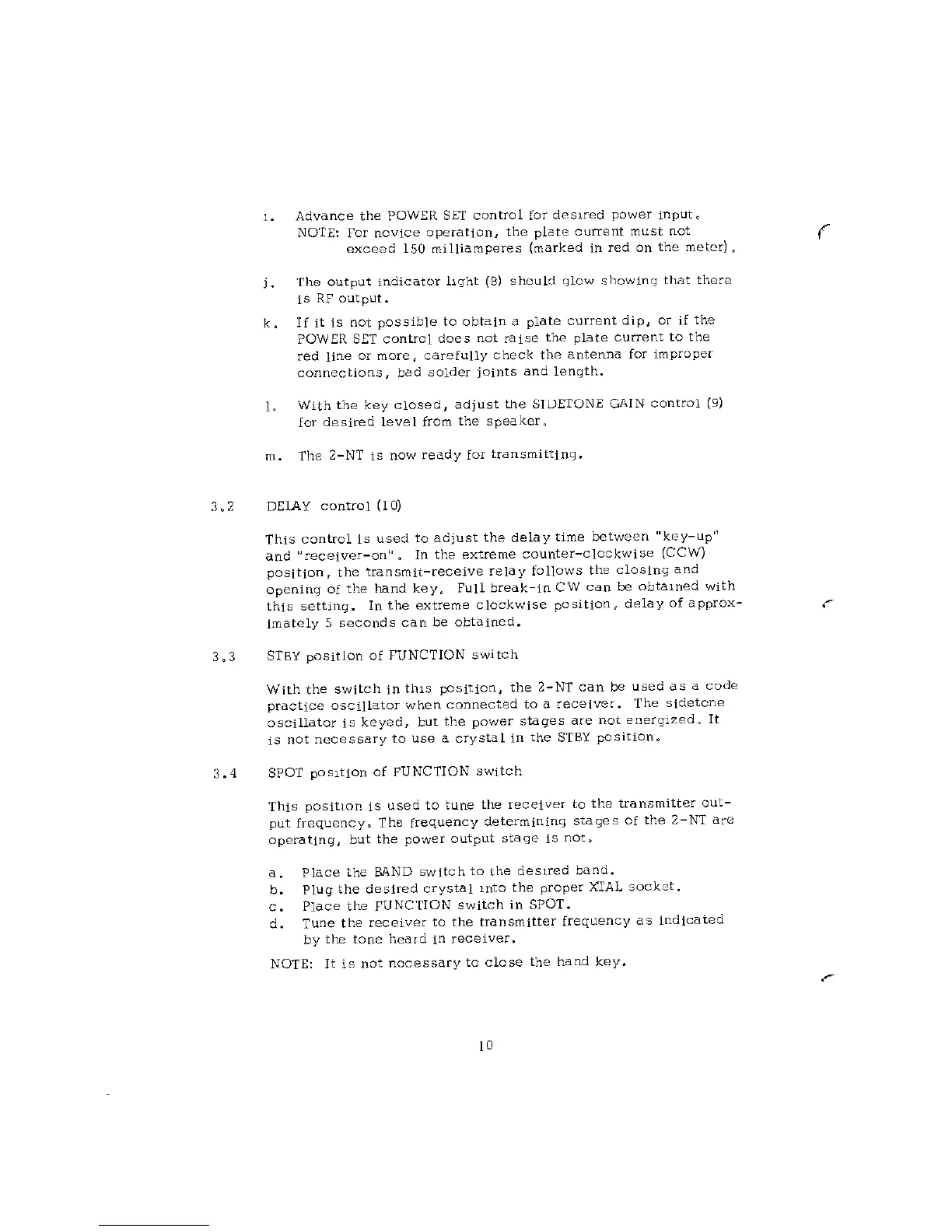 i. Advance the POWER SET control for desired power input.
NOTE: For novice operation, the plate current must not exceed 150 milliamperes (marked in red on the meter).

j. The output indicator light (8) should glow showing that there is RF output.

k. If it is not possible to obtain a plate current dip, or if the POWER SET control does not raise the plate current to the red line or more, carefully check the antenna for improper connections, bad solder joints and length.

l. With the key closed, adjust the SIDETONE GAIN control (9) for desired level from the speaker.

m. The 2-NT is now ready for transmitting.

3.2 DELAY control (10)

This control is used to adjust the delay time between "key-up" and "receiver-on". In the extreme counter-clockwise (CCW) position, the transmit-receive relay follows the closing and opening of the hand key. Full break-in CW can be obtained with this setting. In the extreme clockwise position, delay of approximately 5 seconds can be obtained.

3.3 STBY position of FUNCTION switch

With the switch in this position, the 2-NT can be used as a code practice oscillator when connected to a receiver. The sidetone oscillator is keyed, but the power stages are not energized. It is not necessary to use a crystal in the STBY position.

3.4 SPOT position of FUNCTION switch

This position is used to tune the receiver to the transmitter output frequency. The frequency determining stages of the 2-NT are operating, but the power output stage is not.

a. Place the BAND switch to the desired band.
b. Plug the desired crystal into the proper XTAL socket.
c. Place the FUNCTION switch in SPOT.
d. Tune the receiver to the transmitter frequency as indicated by the tone heard in receiver.

NOTE: It is not necessary to close the hand key.

10